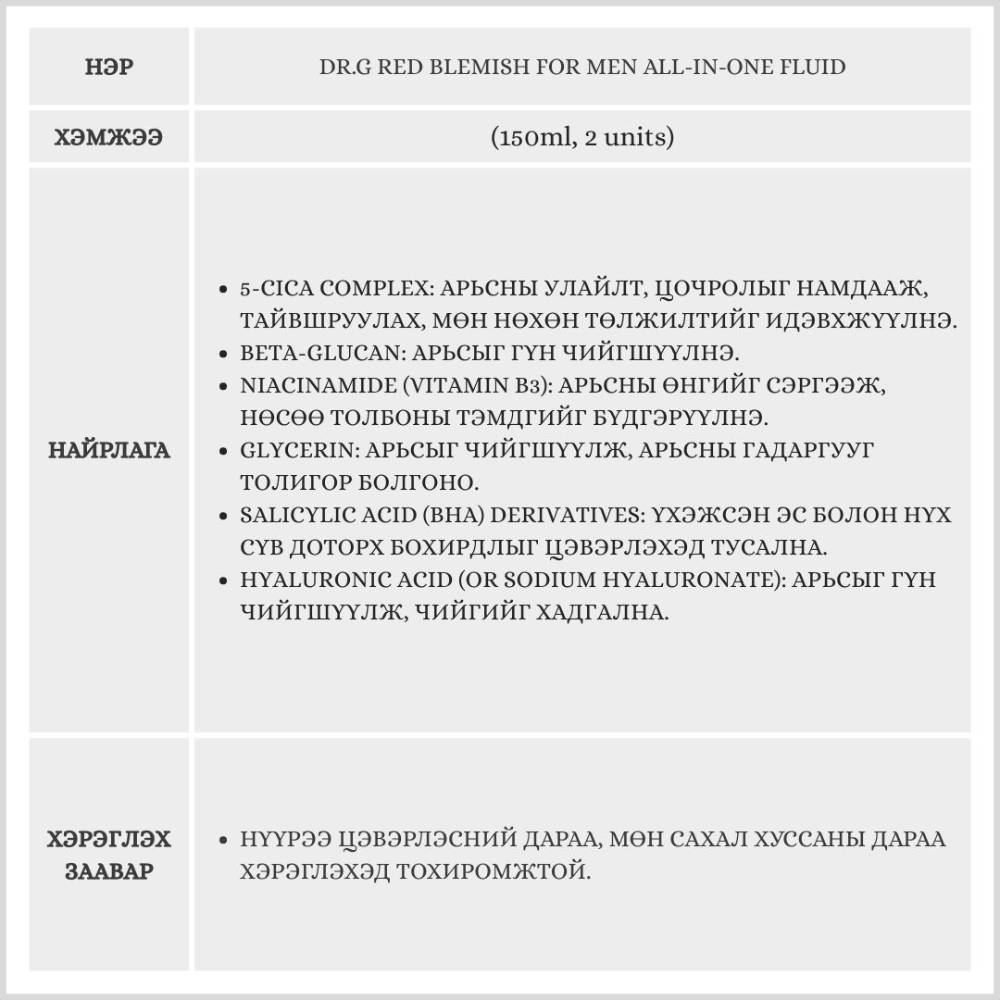 | НЭР | DR.G RED BLEMISH FOR MEN ALL-IN-ONE FLUID |
|---|---|
| ХЭМЖЭЭ | (150ml, 2 units) |
| НАЙРЛАГА | • 5-CICA COMPLEX: АРЬСНЫ УЛАЙЛТ, ЦОЧРОЛЫГ НАМДААЖ, ТАЙВШРУУЛАХ, МӨН НӨХӨН ТӨЛЖИЛТИЙГ ИДЭВХЖҮҮЛНЭ. • BETA-GLUCAN: АРЬСЫГ ГҮН ЧИЙГШҮҮЛНЭ. • NIACINAMIDE (VITAMIN B3): АРЬСНЫ ӨНГИЙГ СЭРГЭЭЖ, НӨСӨӨ ТОЛБОНЫ ТЭМДГИЙГ БҮДГЭРҮҮЛНЭ. • GLYCERIN: АРЬСЫГ ЧИЙГШҮҮЛЖ, АРЬСНЫ ГАДАРГУУГ ТОЛИГОР БОЛГОНО. • SALICYLIC ACID (BHA) DERIVATIVES: ҮХЭЖСЭН ЭС БОЛОН НҮХ СҮВ ДОТОРХ БОХИРДЛЫГ ЦЭВЭРЛЭХЭД ТУСАЛНА. • HYALURONIC ACID (OR SODIUM HYALURONATE): АРЬСЫГ ГҮН ЧИЙГШҮҮЛЖ, ЧИЙГИЙГ ХАДГАЛНА. |
| ХЭРЭГЛЭХ ЗААВАР | • НҮҮРЭЭ ЦЭВЭРЛЭСНИЙ ДАРАА, МӨН САХАЛ ХУССАНЫ ДАРАА ХЭРЭГЛЭХЭД ТОХИРОМЖТОЙ. |